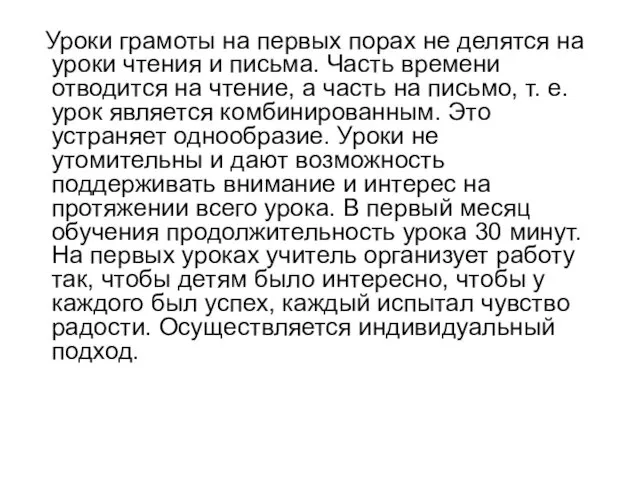 Уроки грамоты на первых порах не делятся на уроки чтения и письма. Часть времени отводится на чтение, а часть на письмо, т. е. урок является комбинированным. Это устраняет однообразие. Уроки не утомительны и дают возможность поддерживать внимание и интерес на протяжении всего урока. В первый месяц обучения продолжительность урока 30 минут. На первых уроках учитель организует работу так, чтобы детям было интересно, чтобы у каждого был успех, каждый испытал чувство радости. Осуществляется индивидуальный подход.